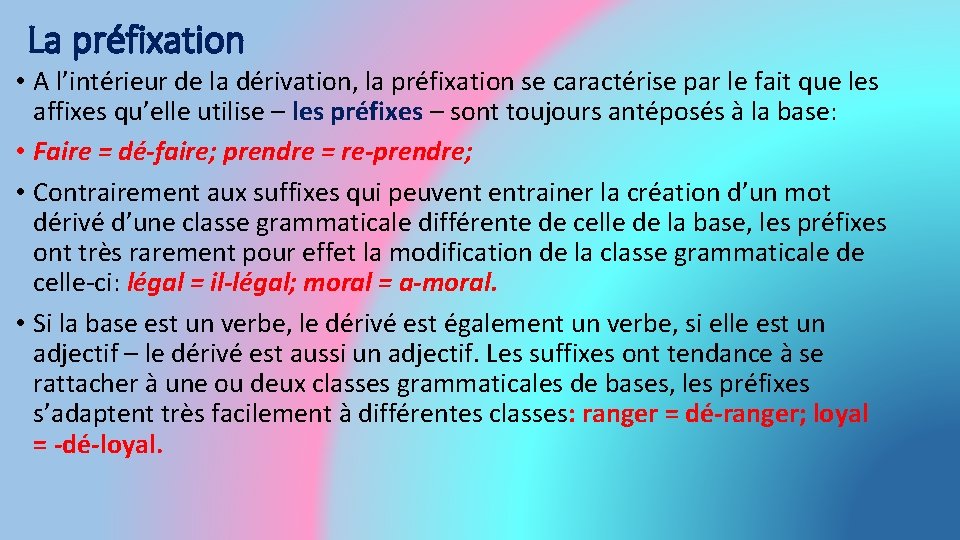 La préfixation

• A l'intérieur de la dérivation, la préfixation se caractérise par le fait que les affixes qu'elle utilise – les préfixes – sont toujours antéposés à la base:

• Faire = dé-faire; prendre = re-prendre;

• Contrairement aux suffixes qui peuvent entrainer la création d'un mot dérivé d'une classe grammaticale différente de celle de la base, les préfixes ont très rarement pour effet la modification de la classe grammaticale de celle-ci: légal = il-légal; moral = a-moral.

• Si la base est un verbe, le dérivé est également un verbe, si elle est un adjectif – le dérivé est aussi un adjectif. Les suffixes ont tendance à se rattacher à une ou deux classes grammaticales de bases, les préfixes s'adaptent très facilement à différentes classes: ranger = dé-ranger; loyal = -dé-loyal.